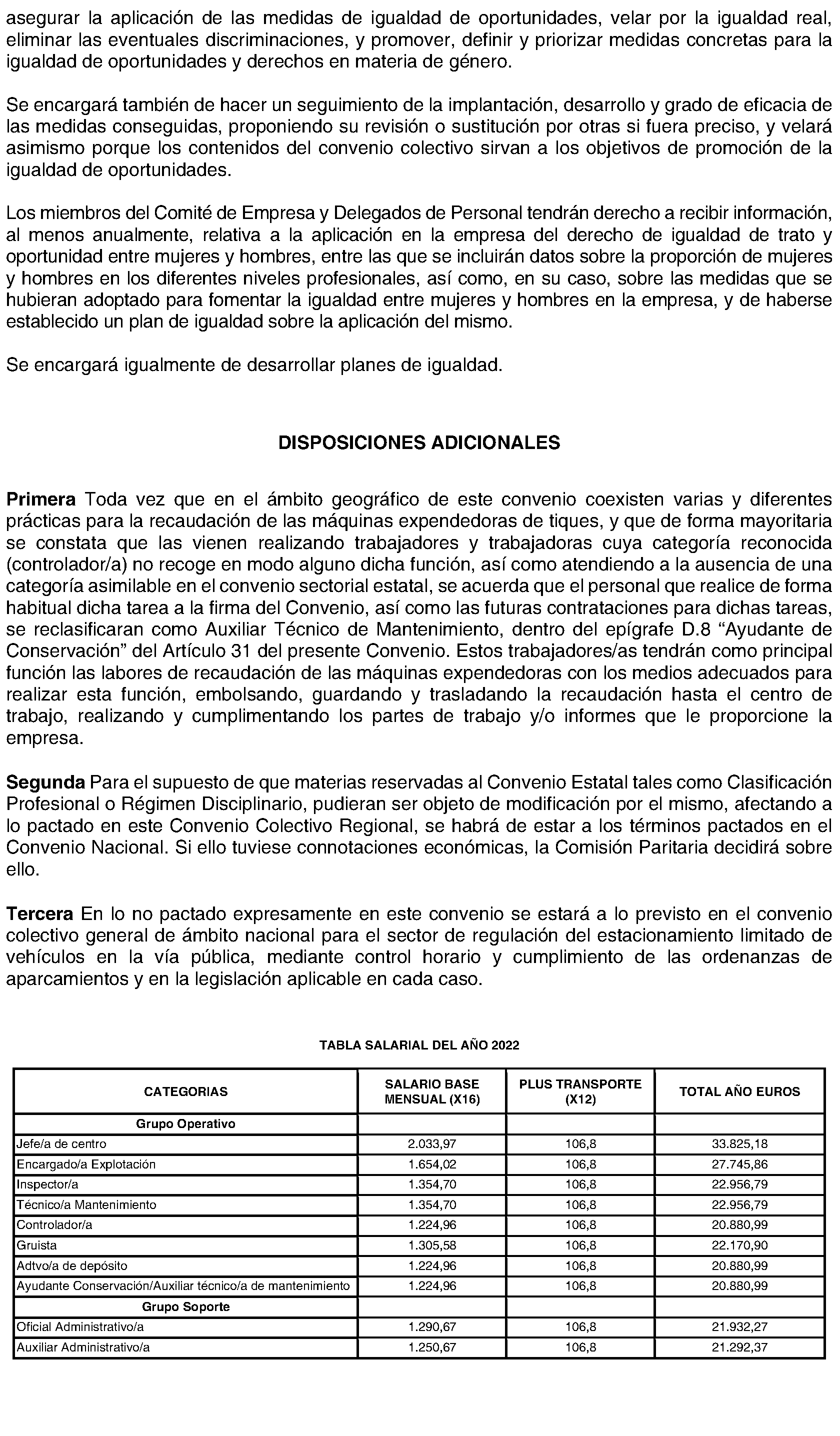 asegurar la aplicación de las medidas de igualdad de oportunidades, velar por la igualdad real, eliminar las eventuales discriminaciones, y promover, definir y priorizar medidas concretas para la igualdad de oportunidades y derechos en materia de género.

Se encargará también de hacer un seguimiento de la implantación, desarrollo y grado de eficacia de las medidas conseguidas, proponiendo su revisión o sustitución por otras si fuera preciso, y velará asimismo porque los contenidos del convenio colectivo sirvan a los objetivos de promoción de la igualdad de oportunidades.

Los miembros del Comité de Empresa y Delegados de Personal tendrán derecho a recibir información, al menos anualmente, relativa a la aplicación en la empresa del derecho de igualdad de trato y oportunidad entre mujeres y hombres, entre las que se incluirán datos sobre la proporción de mujeres y hombres en los diferentes niveles profesionales, así como, en su caso, sobre las medidas que se hubieran adoptado para fomentar la igualdad entre mujeres y hombres en la empresa, y de haberse establecido un plan de igualdad sobre la aplicación del mismo.

Se encargará igualmente de desarrollar planes de igualdad.

DISPOSICIONES ADICIONALES

Primera Toda vez que en el ámbito geográfico de este convenio coexisten varias y diferentes prácticas para la recaudación de las máquinas expendedoras de tiques, y que de forma mayoritaria se constata que las vienen realizando trabajadores y trabajadoras cuya categoría reconocida (controlador/a) no recoge en modo alguno dicha función, así como atendiendo a la ausencia de una categoría asimilable en el convenio sectorial estatal, se acuerda que el personal que realice de forma habitual dicha tarea a la firma del Convenio, así como las futuras contrataciones para dichas tareas, se reclasificaran como Auxiliar Técnico de Mantenimiento, dentro del epígrafe D.8 “Ayudante de Conservación” del Artículo 31 del presente Convenio. Estos trabajadores/as tendrán como principal función las labores de recaudación de las máquinas expendedoras con los medios adecuados para realizar esta función, embolsando, guardando y trasladando la recaudación hasta el centro de trabajo, realizando y cumplimentando los partes de trabajo y/o informes que le proporcione la empresa.

Segunda Para el supuesto de que materias reservadas al Convenio Estatal tales como Clasificación Profesional o Régimen Disciplinario, pudieran ser objeto de modificación por el mismo, afectando a lo pactado en este Convenio Colectivo Regional, se habrá de estar a los términos pactados en el Convenio Nacional. Si ello tuviese connotaciones económicas, la Comisión Paritaria decidirá sobre ello.

Tercera En lo no pactado expresamente en este convenio se estará a lo previsto en el convenio colectivo general de ámbito nacional para el sector de regulación del estacionamiento limitado de vehículos en la vía pública, mediante control horario y cumplimiento de las ordenanzas de aparcamientos y en la legislación aplicable en cada caso.

TABLA SALARIAL DEL AÑO 2022

| CATEGORIAS | SALARIO BASE MENSUAL (X16) | PLUS TRANSPORTE (X12) | TOTAL AÑO EUROS |
|---|---|---|---|
| Grupo Operativo | | | |
| Jefe/a de centro | 2.033,97 | 106,8 | 33.825,18 |
| Encargado/a Explotación | 1.654,02 | 106,8 | 27.745,86 |
| Inspector/a | 1.354,70 | 106,8 | 22.956,79 |
| Técnico/a Mantenimiento | 1.354,70 | 106,8 | 22.956,79 |
| Controlador/a | 1.224,96 | 106,8 | 20.880,99 |
| Gruista | 1.305,58 | 106,8 | 22.170,90 |
| Adtvo/a de depósito | 1.224,96 | 106,8 | 20.880,99 |
| Ayudante Conservación/Auxiliar técnico/a de mantenimiento | 1.224,96 | 106,8 | 20.880,99 |
| Grupo Soporte | | | |
| Oficial Administrativo/a | 1.290,67 | 106,8 | 21.932,27 |
| Auxiliar Administrativo/a | 1.250,67 | 106,8 | 21.292,37 |